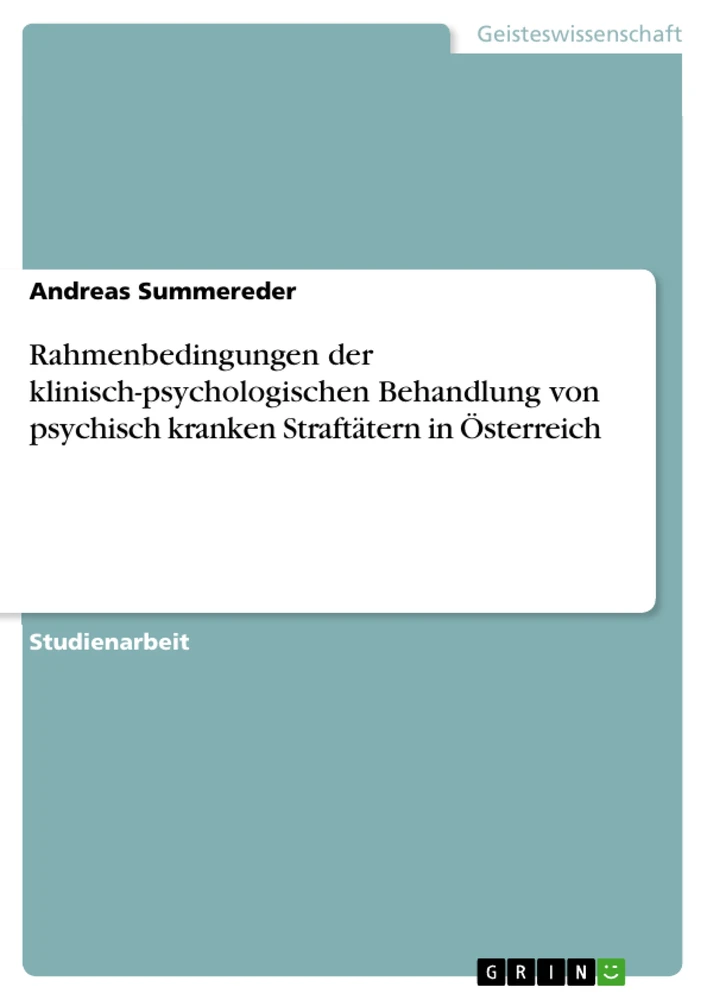 Geisteswissenschaft

Andreas Summereder

Rahmenbedingungen der klinisch-psychologischen Behandlung von psychisch kranken Straftätern in Österreich

Studienarbeit

GRIN